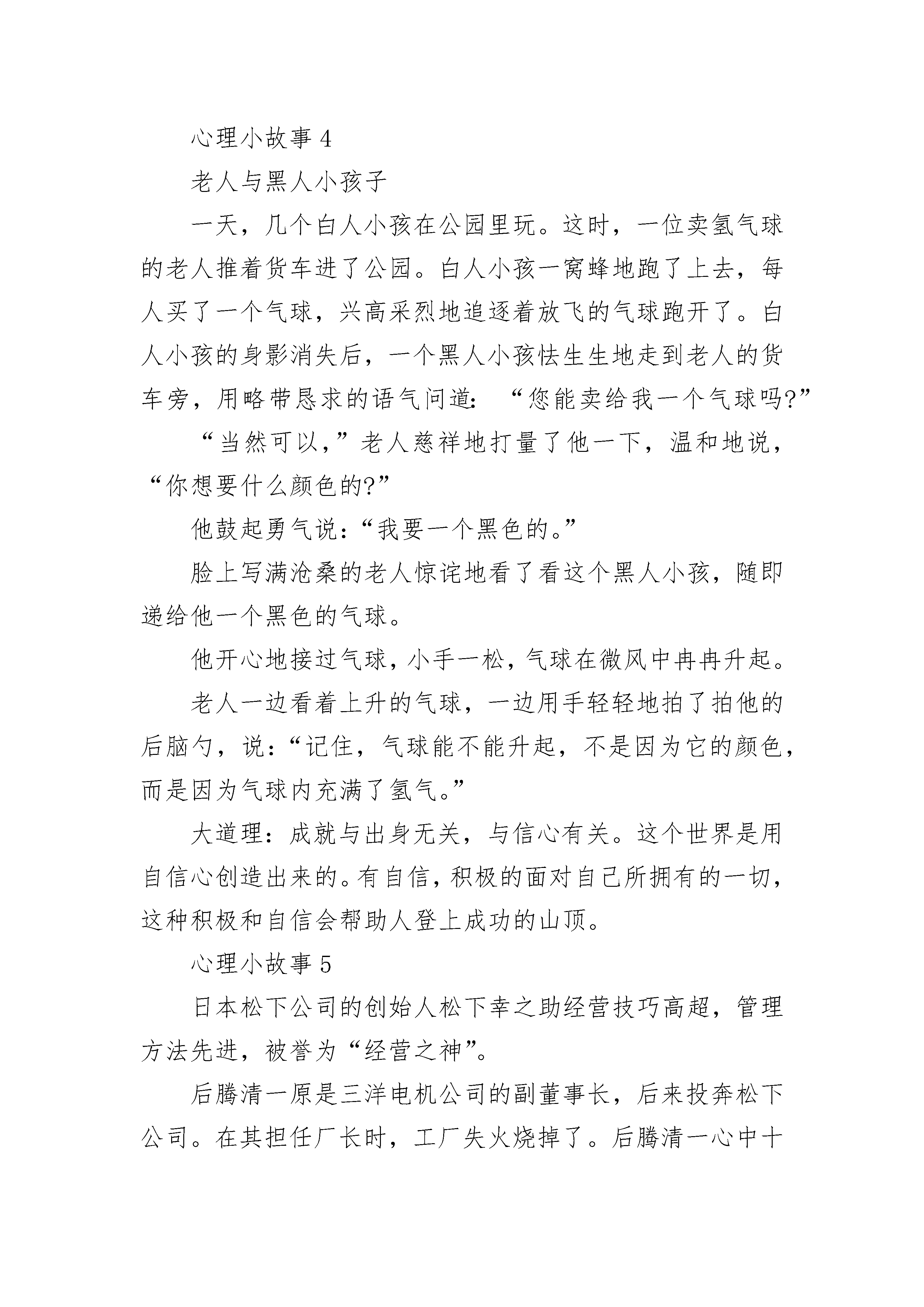 心理小故事 4

老人与黑人小孩子

一天，几个白人小孩在公园里玩。这时，一位卖氢气球的老人推着货车进了公园。白人小孩一窝蜂地跑了上去，每人买了一个气球，兴高采烈地追逐着放飞的气球跑开了。白人小孩的身影消失后，一个黑人小孩怯生生地走到老人的货车旁，用略带恳求的语气问道：“您能卖给我一个气球吗?”

“当然可以，”老人慈祥地打量了他一下，温和地说，“你想要什么颜色的?”

他鼓起勇气说：“我要一个黑色的。”

脸上写满沧桑的老人惊诧地看了看这个黑人小孩，随即递给他一个黑色的气球。

他开心地接过气球，小手一松，气球在微风中冉冉升起。

老人一边看着上升的气球，一边用手轻轻地拍了拍他的后脑勺，说：“记住，气球能不能升起，不是因为它的颜色，而是因为气球内充满了氢气。”

大道理：成就与出身无关，与信心有关。这个世界是用自信心创造出来的。有自信，积极的面对自己所拥有的一切，这种积极和自信会帮助人登上成功的山顶。

心理小故事 5

日本松下公司的创始人松下幸之助经营技巧高超，管理方法先进，被誉为“经营之神”。

后腾清一原是三洋电机公司的副董事长，后来投奔松下公司。在其担任厂长时，工厂失火烧掉了。后腾清一心中十